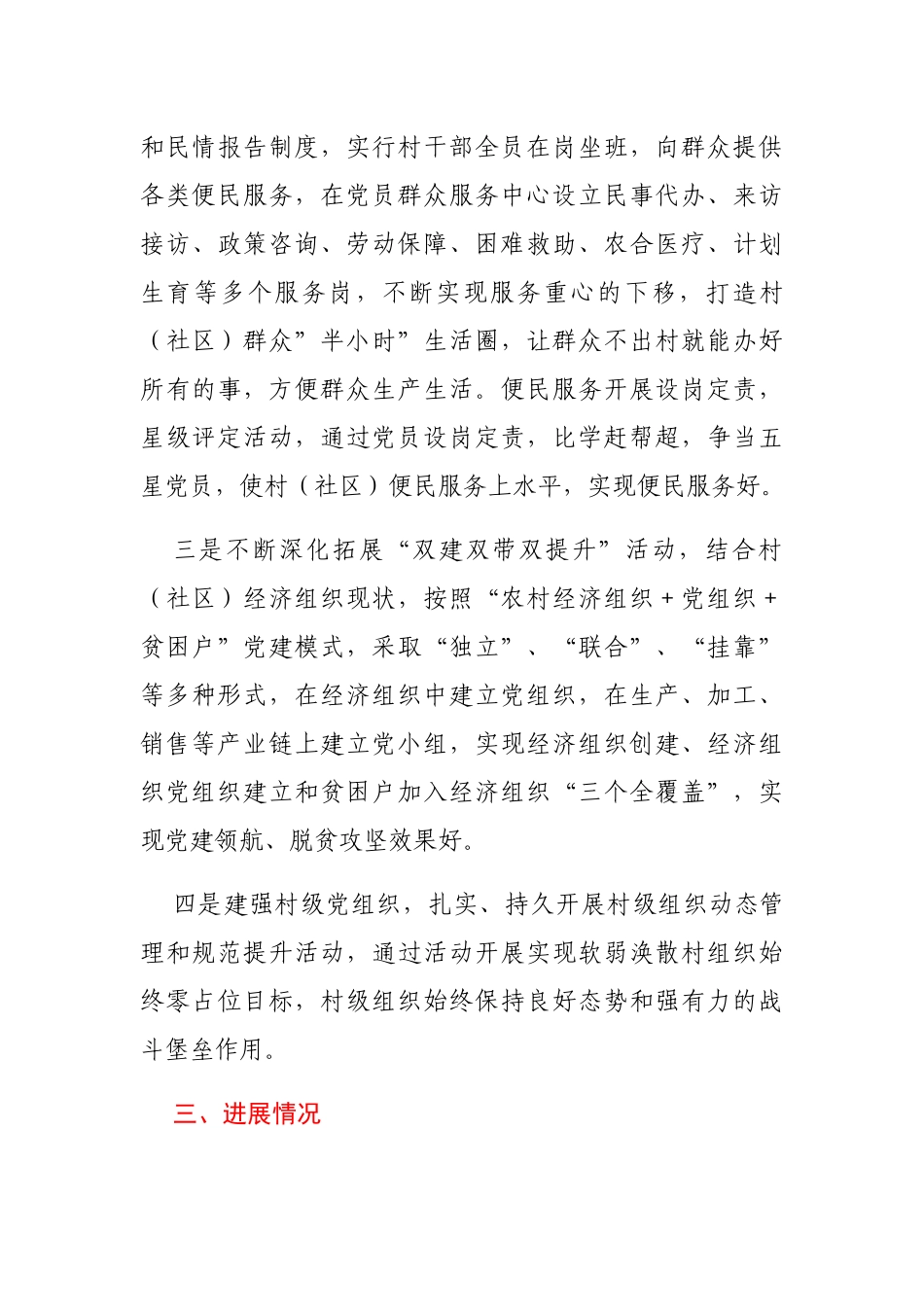 和民情报告制度，实行村干部全员在岗坐班，向群众提供各类便民服务，在党员群众服务中心设立民事代办、来访接访、政策咨询、劳动保障、困难救助、农合医疗、计划生育等多个服务岗，不断实现服务重心的下移，打造村（社区）群众”半小时”生活圈，让群众不出村就能办好所有的事，方便群众生产生活。便民服务开展设岗定责，星级评定活动，通过党员设岗定责，比学赶帮超，争当五星党员，使村（社区）便民服务上水平，实现便民服务好。

三是不断深化拓展“双建双带双提升”活动，结合村（社区）经济组织现状，按照“农村经济组织＋党组织＋贫困户”党建模式，采取“独立”、“联合”、“挂靠”等多种形式，在经济组织中建立党组织，在生产、加工、销售等产业链上建立党小组，实现经济组织创建、经济组织党组织建立和贫困户加入经济组织“三个全覆盖”，实现党建领航、脱贫攻坚效果好。

四是建强村级党组织，扎实、持久开展村级组织动态管理和规范提升活动，通过活动开展实现软弱涣散村组织始终零占位目标，村级组织始终保持良好态势和强有力的战斗堡垒作用。

三、进展情况